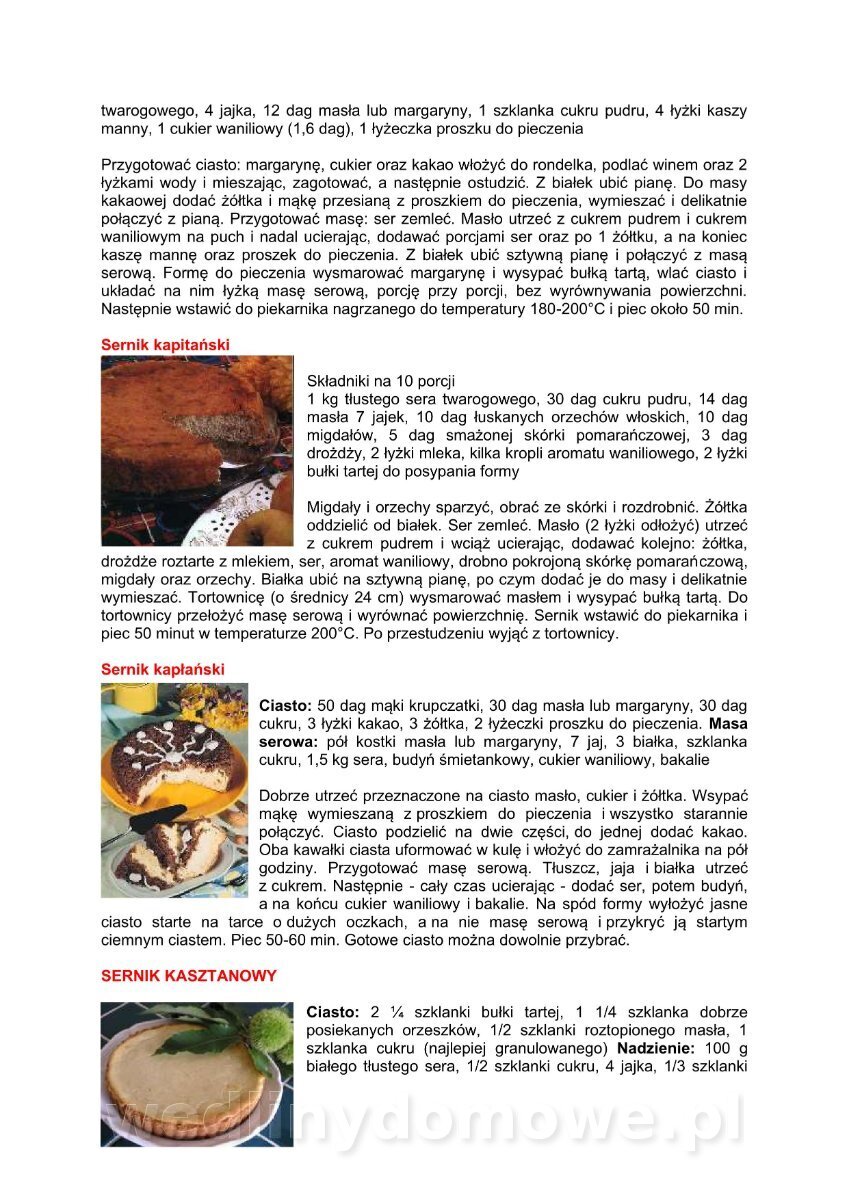 twarogowego, 4 jajka, 12 dag masła lub margaryny, 1 szklanka cukru pudru, 4 łyżki kaszy manny, 1 cukier waniliowy (1,6 dag), 1 łyżeczka proszku do pieczenia

Przygotować ciasto: margarynę, cukier oraz kakao włożyć do rondelka, podlać winem oraz 2 łyżkami wody i mieszając, zagotować, a następnie ostudzić. Z białek ubić pianę. Do masy kakaowej dodać żółtka i mąkę przesianą z proszkiem do pieczenia, wymieszać i delikatnie połączyć z pianą. Przygotować masę: ser zemleć. Masło utrzeć z cukrem pudrem i cukrem waniliowym na puch i nadal ucierając, dodawać porcjami ser oraz po 1 żółtku, a na koniec kaszę mannę oraz proszek do pieczenia. Z białek ubić sztywną pianę i połączyć z masą serową. Formę do pieczenia wysmarować margarynę i wysypać bułką tartą, wlać ciasto i układać na nim łyżką masę serową, porcję przy porcji, bez wyrównywania powierzchni. Następnie wstawić do piekarnika nagrzanego do temperatury 180-200°C i piec około 50 min.

Sernik kapitański

Składniki na 10 porcji
1 kg tłustego sera twarogowego, 30 dag cukru pudru, 14 dag masła 7 jajek, 10 dag łuskanych orzechów włoskich, 10 dag migdałów, 5 dag smażonej skórki pomarańczowej, 3 dag drożdży, 2 łyżki mleka, kilka kropli aromatu waniliowego, 2 łyżki bułki tartej do posypania formy

Migdały i orzechy sparzyć, obrać ze skórki i rozdrobnić. Żółtka oddzielić od białek. Ser zemleć. Masło (2 łyżki odłożyć) utrzeć z cukrem pudrem i wciąż ucierając, dodawać kolejno: żółtka, drożdże roztarte z mlekiem, ser, aromat waniliowy, drobno pokrojoną skórkę pomarańczową, migdały oraz orzechy. Białka ubić na sztywną pianę, po czym dodać je do masy i delikatnie wymieszać. Tortownicę (o średnicy 24 cm) wysmarować masłem i wysypać bułką tartą. Do tortownicy przełożyć masę serową i wyrównać powierzchnię. Sernik wstawić do piekarnika i piec 50 minut w temperaturze 200°C. Po przestudzeniu wyjąć z tortownicy.

Sernik kapłański

Ciasto: 50 dag mąki krupczatki, 30 dag masła lub margaryny, 30 dag cukru, 3 łyżki kakao, 3 żółtka, 2 łyżeczki proszku do pieczenia. Masa serowa: pół kostki masła lub margaryny, 7 jaj, 3 białka, szklanka cukru, 1,5 kg sera, budyń śmietankowy, cukier waniliowy, bakalie

Dobrze utrzeć przeznaczone na ciasto masło, cukier i żółtka. Wsypać mąkę wymieszaną z proszkiem do pieczenia i wszystko starannie połączyć. Ciasto podzielić na dwie części, do jednej dodać kakao. Oba kawałki ciasta uformować w kulę i włożyć do zamrażalnika na pół godziny. Przygotować masę serową. Tłuszcz, jaja i białka utrzeć z cukrem. Następnie - cały czas ucierając - dodać ser, potem budyń, a na końcu cukier waniliowy i bakalie. Na spód formy wyłożyć jasne ciasto starte na tarce o dużych oczkach, a na nie masę serową i przykryć ją startym ciemnym ciastem. Piec 50-60 min. Gotowe ciasto można dowolnie przybrać.

SERNIK KASZTANOWY

Ciasto: 2 ¼ szklanki bułki tartej, 1 1/4 szklanka dobrze posiekanych orzeszków, 1/2 szklanki roztopionego masła, 1 szklanka cukru (najlepiej granulowanego) Nadzienie: 100 g białego tłustego sera, 1/2 szklanki cukru, 4 jajka, 1/3 szklanki

wedlinydomowe.pl